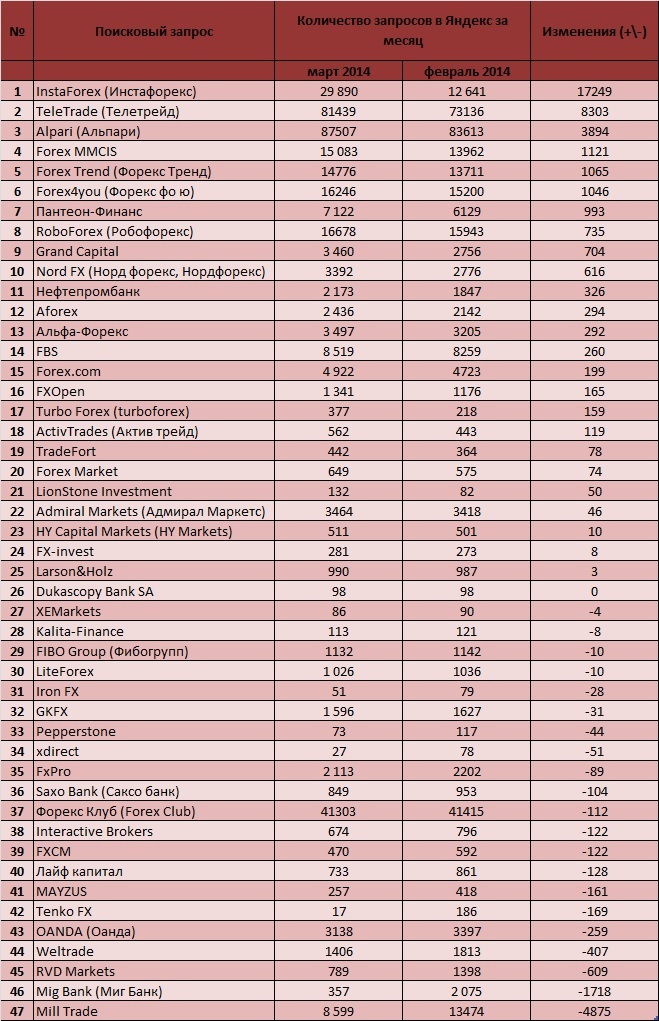 | № | Поисковый запрос | Количество запросов в Яндекс за месяц | | Изменения (+\-) |
|---|---|---|---|---|
| | | март 2014 | февраль 2014 | |
| 1 | InstaForex (Инстафорекс) | 29 890 | 12 641 | 17249 |
| 2 | TeleTrade (Телетрейд) | 81439 | 73136 | 8303 |
| 3 | Alpari (Альпари) | 87507 | 83613 | 3894 |
| 4 | Forex MMCIS | 15 083 | 13962 | 1121 |
| 5 | Forex Trend (Форекс Тренд) | 14776 | 13711 | 1065 |
| 6 | Forex4you (Форекс фо ю) | 16246 | 15200 | 1046 |
| 7 | Пантеон-Финанс | 7 122 | 6129 | 993 |
| 8 | RoboForex (Робофорекс) | 16678 | 15943 | 735 |
| 9 | Grand Capital | 3 460 | 2756 | 704 |
| 10 | Nord FX (Норд форекс, Нордфорекс) | 3392 | 2776 | 616 |
| 11 | Нефтепромбанк | 2 173 | 1847 | 326 |
| 12 | Aforex | 2 436 | 2142 | 294 |
| 13 | Альфа-Форекс | 3 497 | 3205 | 292 |
| 14 | FBS | 8 519 | 8259 | 260 |
| 15 | Forex.com | 4 922 | 4723 | 199 |
| 16 | FXOpen | 1 341 | 1176 | 165 |
| 17 | Turbo Forex (turboforex) | 377 | 218 | 159 |
| 18 | ActivTrades (Актив трейд) | 562 | 443 | 119 |
| 19 | TradeFort | 442 | 364 | 78 |
| 20 | Forex Market | 649 | 575 | 74 |
| 21 | LionStone Investment | 132 | 82 | 50 |
| 22 | Admiral Markets (Адмирал Маркетс) | 3464 | 3418 | 46 |
| 23 | HY Capital Markets (HY Markets) | 511 | 501 | 10 |
| 24 | FX-invest | 281 | 273 | 8 |
| 25 | Larson&Holz | 990 | 987 | 3 |
| 26 | Dukascopy Bank SA | 98 | 98 | 0 |
| 27 | XEMarkets | 86 | 90 | -4 |
| 28 | Kalita-Finance | 113 | 121 | -8 |
| 29 | FIBO Group (Фибогрупп) | 1132 | 1142 | -10 |
| 30 | LiteForex | 1 026 | 1036 | -10 |
| 31 | Iron FX | 51 | 79 | -28 |
| 32 | GKFX | 1 596 | 1627 | -31 |
| 33 | Pepperstone | 73 | 117 | -44 |
| 34 | xdirect | 27 | 78 | -51 |
| 35 | FxPro | 2 113 | 2202 | -89 |
| 36 | Saxo Bank (Саксо банк) | 849 | 953 | -104 |
| 37 | Форекс Клуб (Forex Club) | 41303 | 41415 | -112 |
| 38 | Interactive Brokers | 674 | 796 | -122 |
| 39 | FXCM | 470 | 592 | -122 |
| 40 | Лайф капитал | 733 | 861 | -128 |
| 41 | MAYZUS | 257 | 418 | -161 |
| 42 | Tenko FX | 17 | 186 | -169 |
| 43 | OANDA (Оанда) | 3138 | 3397 | -259 |
| 44 | Weltrade | 1406 | 1813 | -407 |
| 45 | RVD Markets | 789 | 1398 | -609 |
| 46 | Mig Bank (Миг Банк) | 357 | 2 075 | -1718 |
| 47 | Mill Trade | 8 599 | 13474 | -4875 |